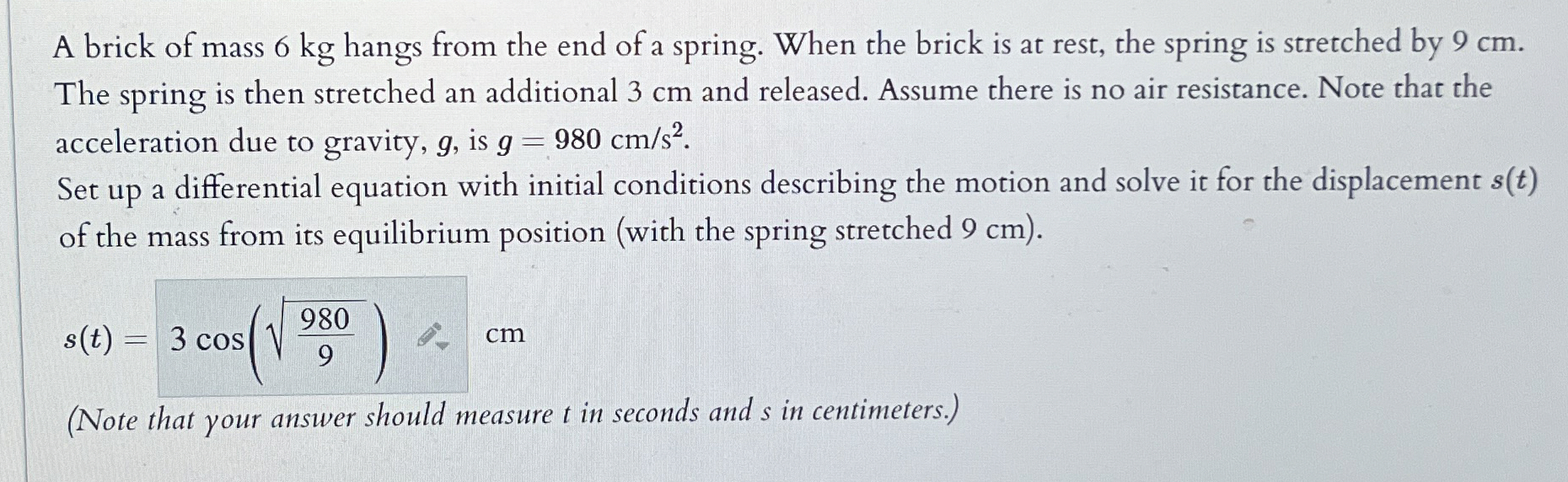 A brick of mass 6 kg hangs from the end of a spring. When the brick is at rest, the spring is stretched by 9 cm. The spring is then stretched an additional 3 cm and released. Assume there is no air resistance. Note that the acceleration due to gravity, $g$, is $g = 980$ cm/s$^2$.

Set up a differential equation with initial conditions describing the motion and solve it for the displacement $s(t)$ of the mass from its equilibrium position (with the spring stretched 9 cm).

$s(t) = 3\cos\left(\sqrt{\frac{980}{9}}\right)$ cm

(Note that your answer should measure t in seconds and s in centimeters.)